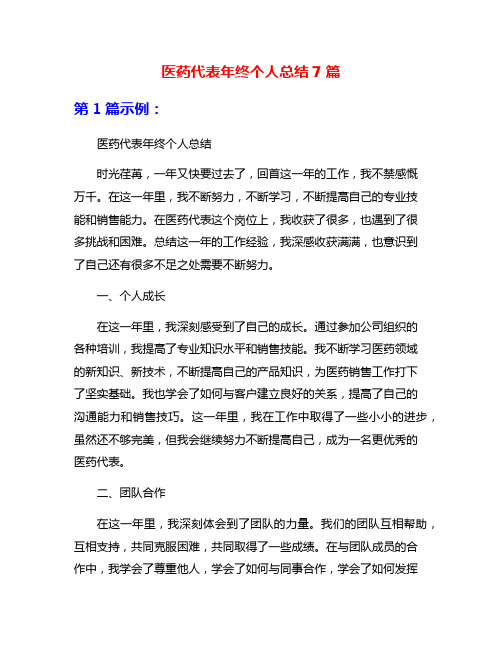 医药代表年终个人总结 7 篇

第 1 篇示例：

医药代表年终个人总结

时光荏苒，一年又快要过去了，回首这一年的工作，我不禁感慨万千。在这一年里，我不断努力，不断学习，不断提高自己的专业技能和销售能力。在医药代表这个岗位上，我收获了很多，也遇到了很多挑战和困难。总结这一年的工作经验，我深感收获满满，也意识到了自己还有很多不足之处需要不断努力。

一、个人成长

在这一年里，我深刻感受到了自己的成长。通过参加公司组织的各种培训，我提高了专业知识水平和销售技能。我不断学习医药领域的新知识、新技术，不断提高自己的产品知识，为医药销售工作打下了坚实基础。我也学会了如何与客户建立良好的关系，提高了自己的沟通能力和销售技巧。这一年里，我在工作中取得了一些小小的进步，虽然还不够完美，但我会继续努力不断提高自己，成为一名更优秀的医药代表。

二、团队合作

在这一年里，我深刻体会到了团队的力量。我们的团队互相帮助，互相支持，共同克服困难，共同取得了一些成绩。在与团队成员的合作中，我学会了尊重他人，学会了如何与同事合作，学会了如何发挥